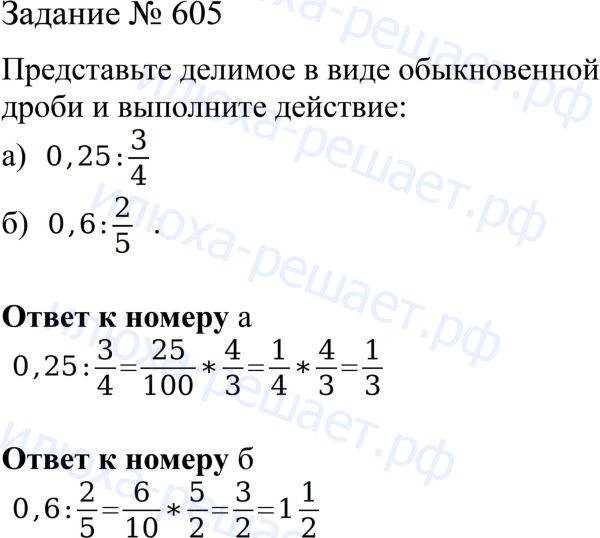 Задание № 605

Представьте делимое в виде обыкновенной дроби и выполните действие:

а) $0,25:\frac{3}{4}$

б) $0,6:\frac{2}{5}$ .

Ответ к номеру а

$0,25:\frac{3}{4}=\frac{25}{100}*\frac{4}{3}=\frac{1}{4}*\frac{4}{3}=\frac{1}{3}$

Ответ к номеру б

$0,6:\frac{2}{5}=\frac{6}{10}*\frac{5}{2}=\frac{3}{2}=1\frac{1}{2}$

илюха-решает.рф